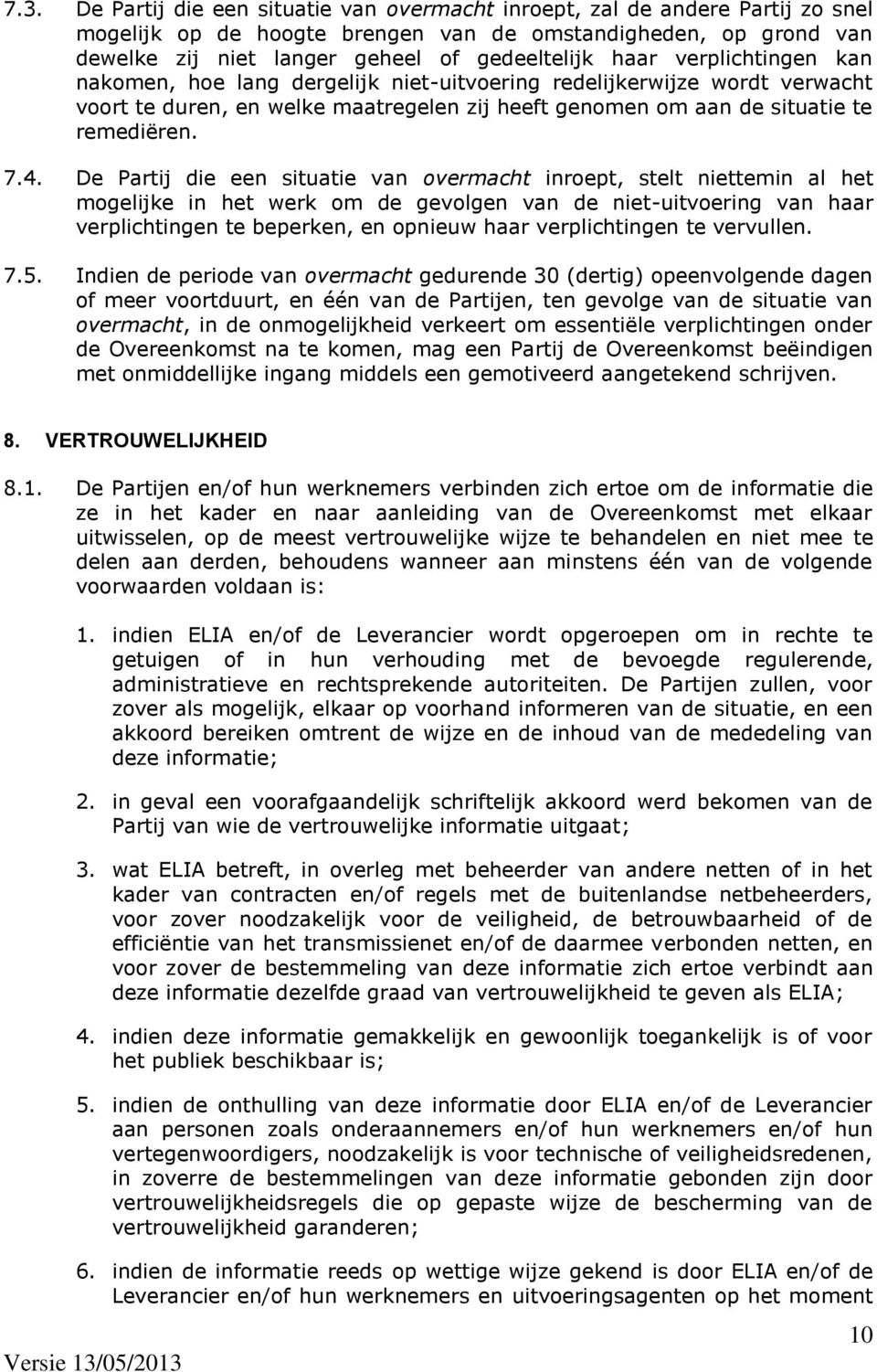 7.3. De Partij die een situatie van overmacht inroept, zal de andere Partij zo snel mogelijk op de hoogte brengen van de omstandigheden, op grond van dewelke zij niet langer geheel of gedeeltelijk haar verplichtingen kan nakomen, hoe lang dergelijk niet-uitvoering redelijkerwijze wordt verwacht voort te duren, en welke maatregelen zij heeft genomen om aan de situatie te remediëren.

7.4. De Partij die een situatie van overmacht inroept, stelt niettemin al het mogelijke in het werk om de gevolgen van de niet-uitvoering van haar verplichtingen te beperken, en opnieuw haar verplichtingen te vervullen.

7.5. Indien de periode van overmacht gedurende 30 (dertig) opeenvolgende dagen of meer voortduurt, en één van de Partijen, ten gevolge van de situatie van overmacht, in de onmogelijkheid verkeert om essentiële verplichtingen onder de Overeenkomst na te komen, mag een Partij de Overeenkomst beëindigen met onmiddellijke ingang middels een gemotiveerd aangetekend schrijven.

8. VERTROUWELIJKHEID

8.1. De Partijen en/of hun werknemers verbinden zich ertoe om de informatie die ze in het kader en naar aanleiding van de Overeenkomst met elkaar uitwisselen, op de meest vertrouwelijke wijze te behandelen en niet mee te delen aan derden, behoudens wanneer aan minstens één van de volgende voorwaarden voldaan is:

1. indien ELIA en/of de Leverancier wordt opgeroepen om in rechte te getuigen of in hun verhouding met de bevoegde regulerende, administratieve en rechtsprekende autoriteiten. De Partijen zullen, voor zover als mogelijk, elkaar op voorhand informeren van de situatie, en een akkoord bereiken omtrent de wijze en de inhoud van de mededeling van deze informatie;

2. in geval een voorafgaandelijk schriftelijk akkoord werd bekomen van de Partij van wie de vertrouwelijke informatie uitgaat;

3. wat ELIA betreft, in overleg met beheerder van andere netten of in het kader van contracten en/of regels met de buitenlandse netbeheerders, voor zover noodzakelijk voor de veiligheid, de betrouwbaarheid of de efficiëntie van het transmissienet en/of de daarmee verbonden netten, en voor zover de bestemmeling van deze informatie zich ertoe verbindt aan deze informatie dezelfde graad van vertrouwelijkheid te geven als ELIA;

4. indien deze informatie gemakkelijk en gewoonlijk toegankelijk is of voor het publiek beschikbaar is;

5. indien de onthulling van deze informatie door ELIA en/of de Leverancier aan personen zoals onderaannemers en/of hun werknemers en/of hun vertegenwoordigers, noodzakelijk is voor technische of veiligheidsredenen, in zoverre de bestemmelingen van deze informatie gebonden zijn door vertrouwelijkheidsregels die op gepaste wijze de bescherming van de vertrouwelijkheid garanderen;

6. indien de informatie reeds op wettige wijze gekend is door ELIA en/of de Leverancier en/of hun werknemers en uitvoeringsagenten op het moment

Versie 13/05/2013

10